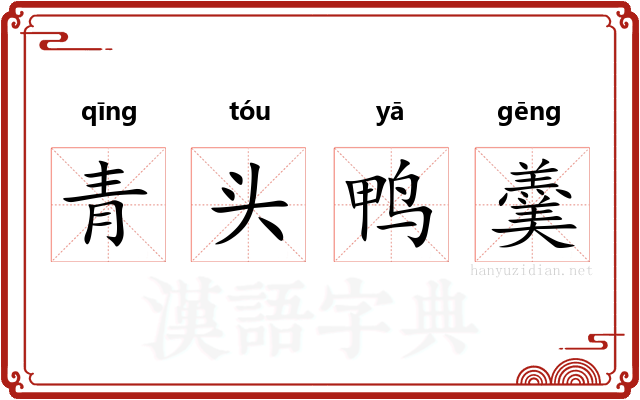 qīng tóu yā gēng

青 头 鸭 羹

hanyuzidian.net

漢語字典